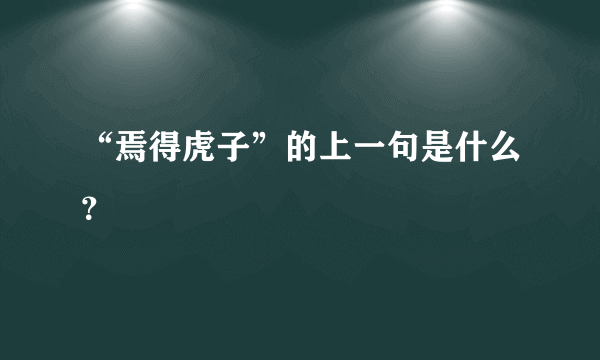 “焉得虎子”的上一句是什么？